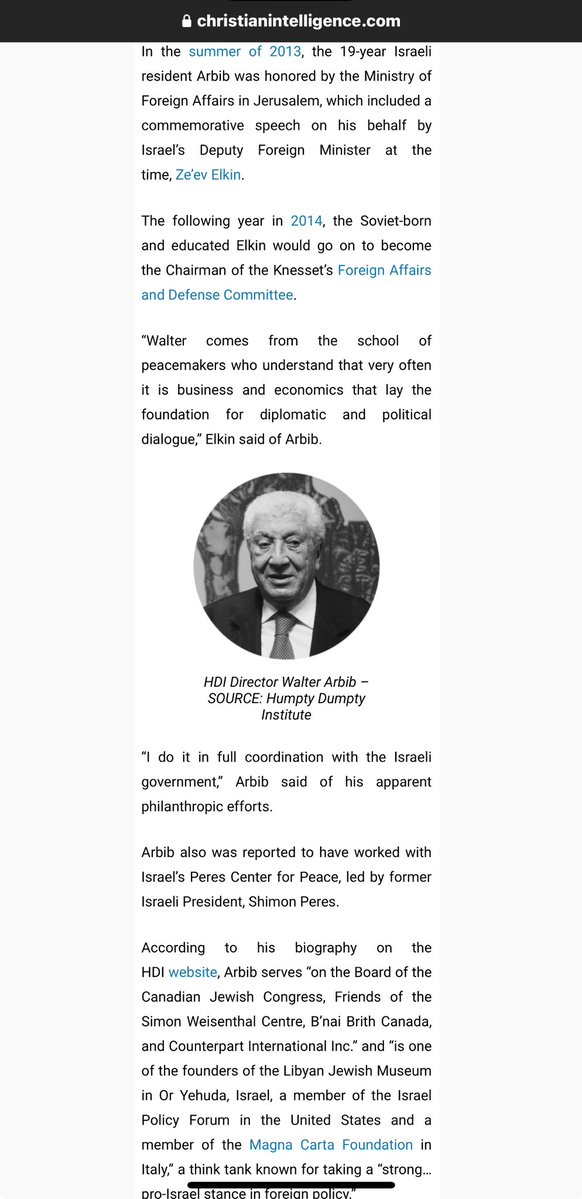 christianintelligence.com

In the summer of 2013, the 19-year Israeli resident Arbib was honored by the Ministry of Foreign Affairs in Jerusalem, which included a commemorative speech on his behalf by Israel's Deputy Foreign Minister at the time, Ze'ev Elkin.

The following year in 2014, the Soviet-born and educated Elkin would go on to become the Chairman of the Knesset's Foreign Affairs and Defense Committee.

"Walter comes from the school of peacemakers who understand that very often it is business and economics that lay the foundation for diplomatic and political dialogue," Elkin said of Arbib.

HDI Director Walter Arbib – SOURCE: Humpty Dumpty Institute

"I do it in full coordination with the Israeli government," Arbib said of his apparent philanthropic efforts.

Arbib also was reported to have worked with Israel's Peres Center for Peace, led by former Israeli President, Shimon Peres.

According to his biography on the HDI website, Arbib serves "on the Board of the Canadian Jewish Congress, Friends of the Simon Weisenthal Centre, B'nai Brith Canada, and Counterpart International Inc." and "is one of the founders of the Libyan Jewish Museum in Or Yehuda, Israel, a member of the Israel Policy Forum in the United States and a member of the Magna Carta Foundation in Italy," a think tank known for taking a "strong… pro-Israel stance in foreign policy."